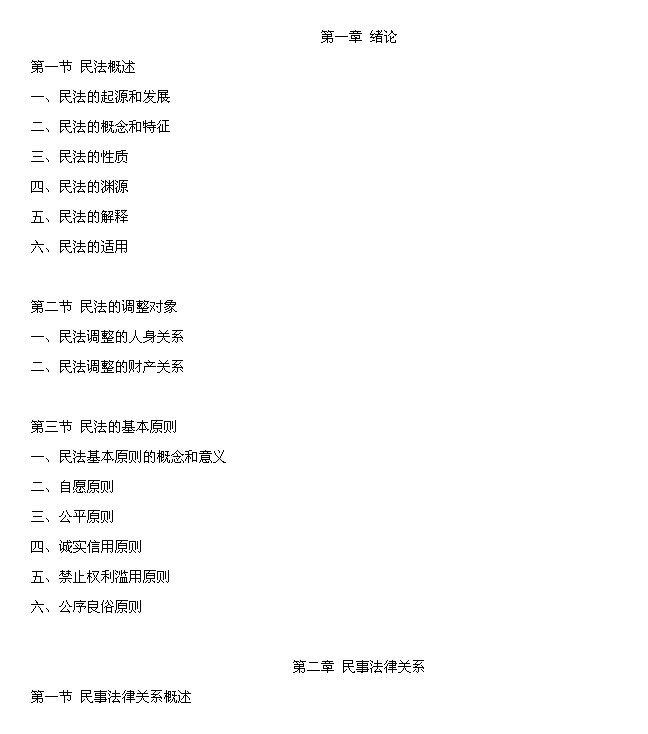 第一章 绪论

第一节 民法概述

一、民法的起源和发展

二、民法的概念和特征

三、民法的性质

四、民法的渊源

五、民法的解释

六、民法的适用

第二节 民法的调整对象

一、民法调整的人身关系

二、民法调整的财产关系

第三节 民法的基本原则

一、民法基本原则的概念和意义

二、自愿原则

三、公平原则

四、诚实信用原则

五、禁止权利滥用原则

六、公序良俗原则

第二章 民事法律关系

第一节 民事法律关系概述